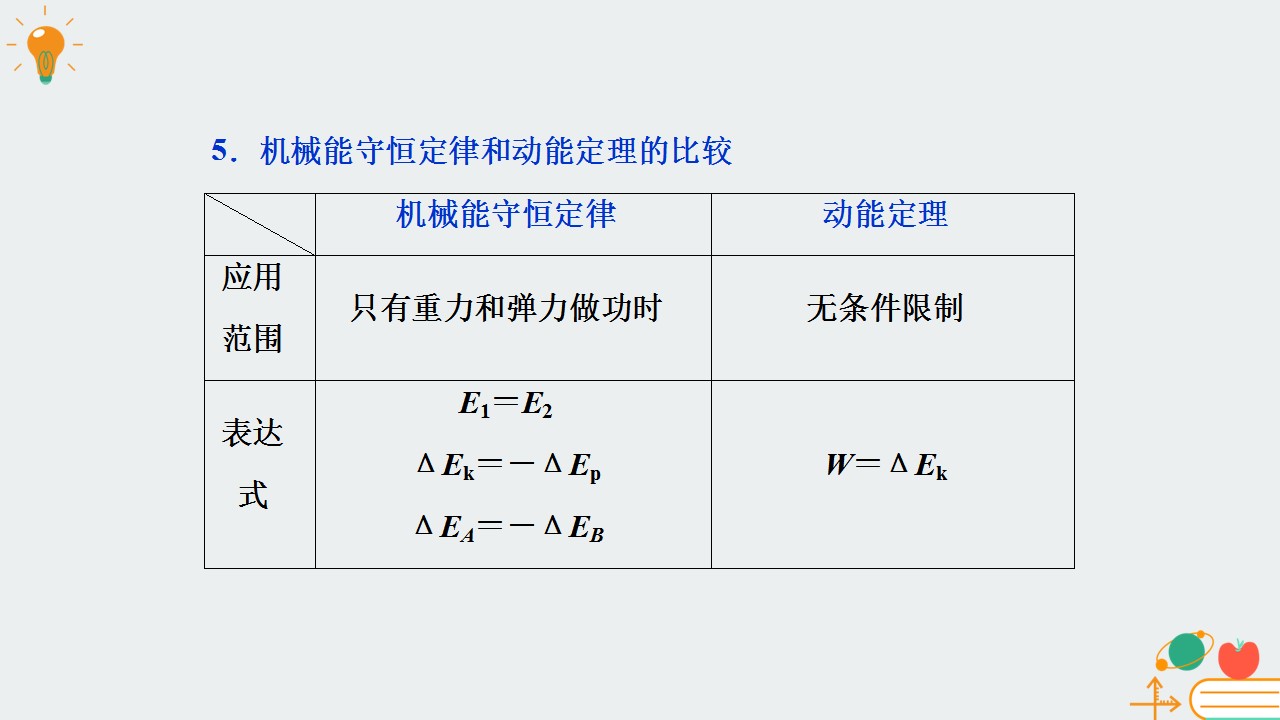 5.机械能守恒定律和动能定理的比较

|  | 机械能守恒定律 | 动能定理 |
|---|---|---|
| 应用范围 | 只有重力和弹力做功时 | 无条件限制 |
| 表达式 | $E_1=E_2$ $\Delta E_k=-\Delta E_p$ $\Delta E_A=-\Delta E_B$ | $W=\Delta E_k$ |